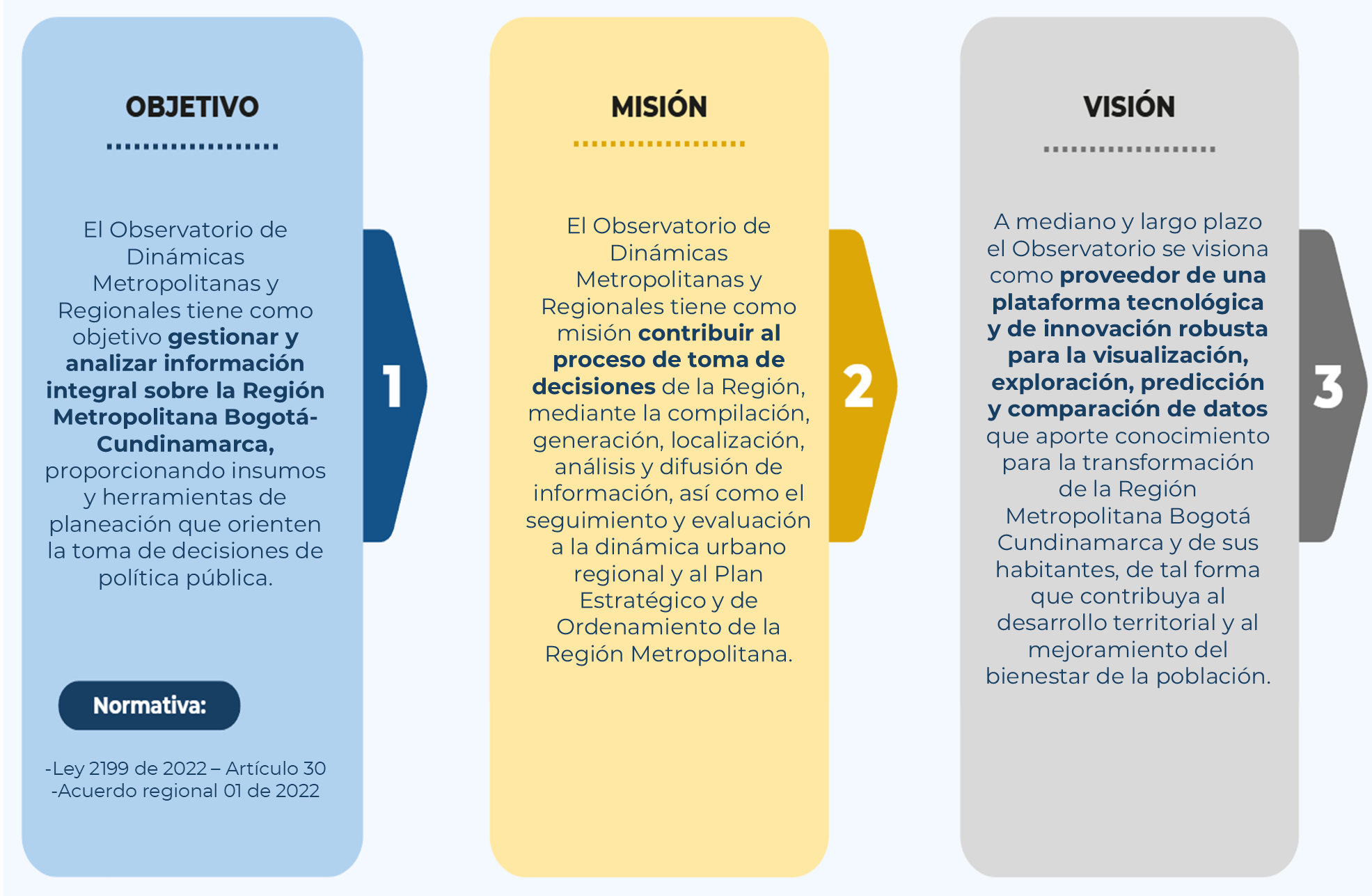 OBJETIVO

El Observatorio de Dinámicas Metropolitanas y Regionales tiene como objetivo gestionar y analizar información integral sobre la Región Metropolitana Bogotá-Cundinamarca, proporcionando insumos y herramientas de planeación que orienten la toma de decisiones de política pública.

Normativa:

-Ley 2199 de 2022 – Artículo 30
-Acuerdo regional 01 de 2022

1

MISIÓN

El Observatorio de Dinámicas Metropolitanas y Regionales tiene como misión contribuir al proceso de toma de decisiones de la Región, mediante la compilación, generación, localización, análisis y difusión de información, así como el seguimiento y evaluación a la dinámica urbano regional y al Plan Estratégico y de Ordenamiento de la Región Metropolitana.

2

VISIÓN

A mediano y largo plazo el Observatorio se visiona como proveedor de una plataforma tecnológica y de innovación robusta para la visualización, exploración, predicción y comparación de datos que aporte conocimiento para la transformación de la Región Metropolitana Bogotá Cundinamarca y de sus habitantes, de tal forma que contribuya al desarrollo territorial y al mejoramiento del bienestar de la población.

3